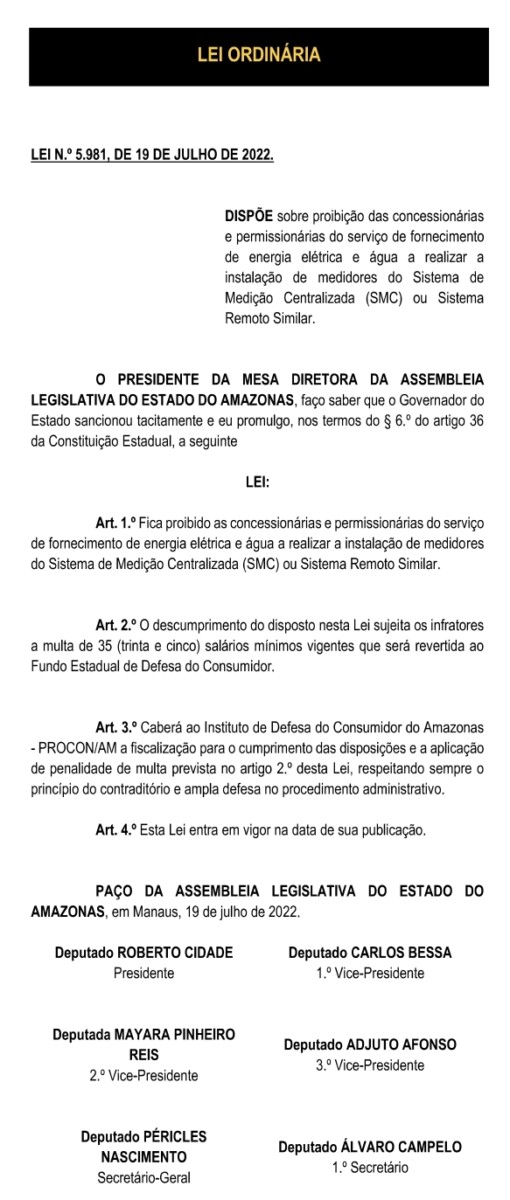 LEI ORDINÁRIA

LEI N.º 5.981, DE 19 DE JULHO DE 2022.

DISPÕE sobre proibição das concessionárias e permissionárias do serviço de fornecimento de energia elétrica e água a realizar a instalação de medidores do Sistema de Medição Centralizada (SMC) ou Sistema Remoto Similar.

O PRESIDENTE DA MESA DIRETORA DA ASSEMBLEIA LEGISLATIVA DO ESTADO DO AMAZONAS, faço saber que o Governador do Estado sancionou tacitamente e eu promulgo, nos termos do § 6.º do artigo 36 da Constituição Estadual, a seguinte

LEI:

Art. 1.º Fica proibido as concessionárias e permissionárias do serviço de fornecimento de energia elétrica e água a realizar a instalação de medidores do Sistema de Medição Centralizada (SMC) ou Sistema Remoto Similar.

Art. 2.º O descumprimento do disposto nesta Lei sujeita os infratores a multa de 35 (trinta e cinco) salários mínimos vigentes que será revertida ao Fundo Estadual de Defesa do Consumidor.

Art. 3.º Caberá ao Instituto de Defesa do Consumidor do Amazonas - PROCON/AM a fiscalização para o cumprimento das disposições e a aplicação de penalidade de multa prevista no artigo 2.º desta Lei, respeitando sempre o princípio do contraditório e ampla defesa no procedimento administrativo.

Art. 4.º Esta Lei entra em vigor na data de sua publicação.

PAÇO DA ASSEMBLEIA LEGISLATIVA DO ESTADO DO AMAZONAS, em Manaus, 19 de julho de 2022.

Deputado ROBERTO CIDADE
Presidente

Deputado CARLOS BESSA
1.º Vice-Presidente

Deputada MAYARA PINHEIRO REIS
2.º Vice-Presidente

Deputado ADJUTO AFONSO
3.º Vice-Presidente

Deputado PÉRICLES NASCIMENTO
Secretário-Geral

Deputado ÁLVARO CAMPELO
1.º Secretário